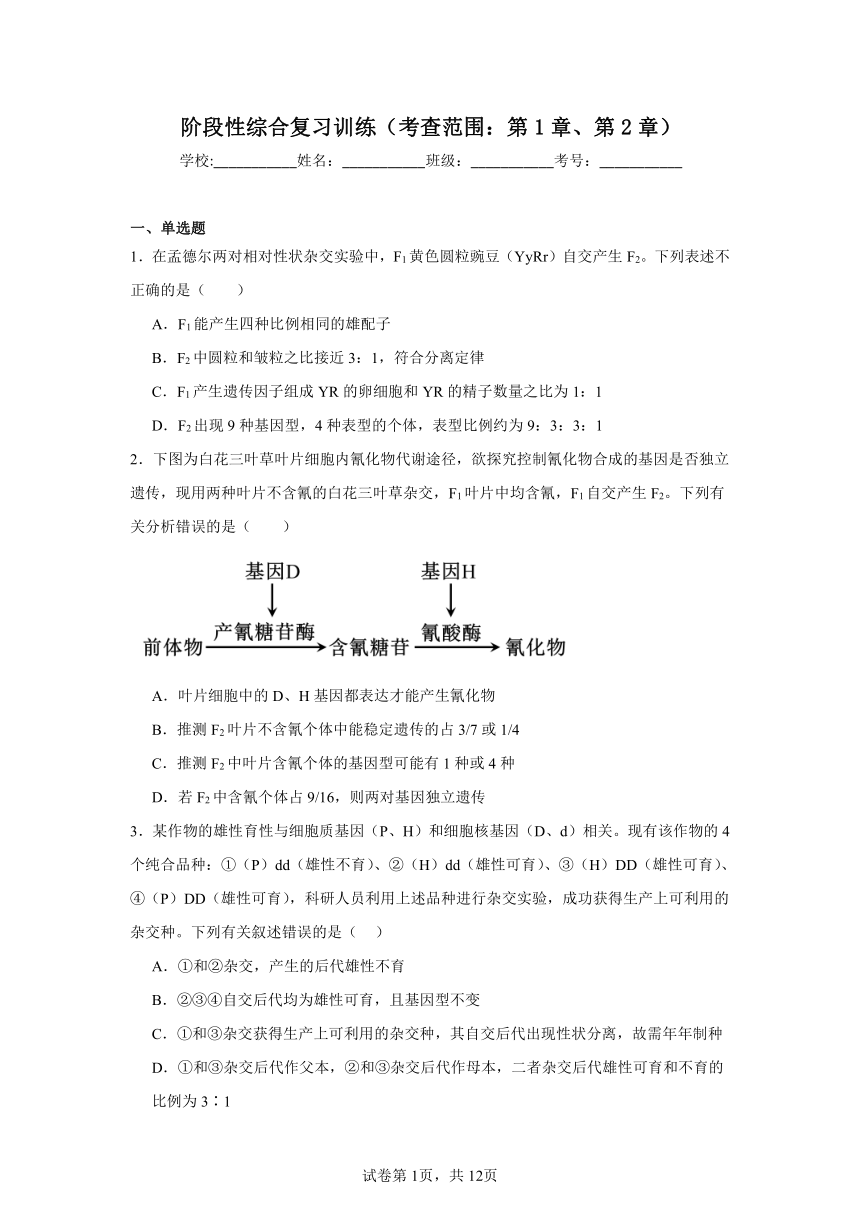 阶段性综合复习训练（考查范围：第1章、第2章）

学校:___________姓名：___________班级：___________考号：___________

一、单选题

1．在孟德尔两对相对性状杂交实验中，$F_1$黄色圆粒豌豆（YyRr）自交产生$F_2$。下列表述不正确的是（　　）

A．$F_1$能产生四种比例相同的雄配子

B．$F_2$中圆粒和皱粒之比接近3：1，符合分离定律

C．$F_1$产生遗传因子组成YR的卵细胞和YR的精子数量之比为1：1

D．$F_2$出现9种基因型，4种表型的个体，表型比例约为9：3：3：1

2．下图为白花三叶草叶片细胞内氰化物代谢途径，欲探究控制氰化物合成的基因是否独立遗传，现用两种叶片不含氰的白花三叶草杂交，$F_1$叶片中均含氰，$F_1$自交产生$F_2$。下列有关分析错误的是（　　）

基因D　基因H

前体物 产氰糖苷酶 含氰糖苷 氰酸酶 氰化物

A．叶片细胞中的D、H基因都表达才能产生氰化物

B．推测$F_2$叶片不含氰个体中能稳定遗传的占3/7或1/4

C．推测$F_2$中叶片含氰个体的基因型可能有1种或4种

D．若$F_2$中含氰个体占9/16，则两对基因独立遗传

3．某作物的雄性育性与细胞质基因（P、H）和细胞核基因（D、d）相关。现有该作物的4个纯合品种：①（P）dd（雄性不育）、②（H）dd（雄性可育）、③（H）DD（雄性可育）、④（P）DD（雄性可育），科研人员利用上述品种进行杂交实验，成功获得生产上可利用的杂交种。下列有关叙述错误的是（　）

A．①和②杂交，产生的后代雄性不育

B．②③④自交后代均为雄性可育，且基因型不变

C．①和③杂交获得生产上可利用的杂交种，其自交后代出现性状分离，故需年年制种

D．①和③杂交后代作父本，②和③杂交后代作母本，二者杂交后代雄性可育和不育的比例为3∶1

试卷第1页，共12页